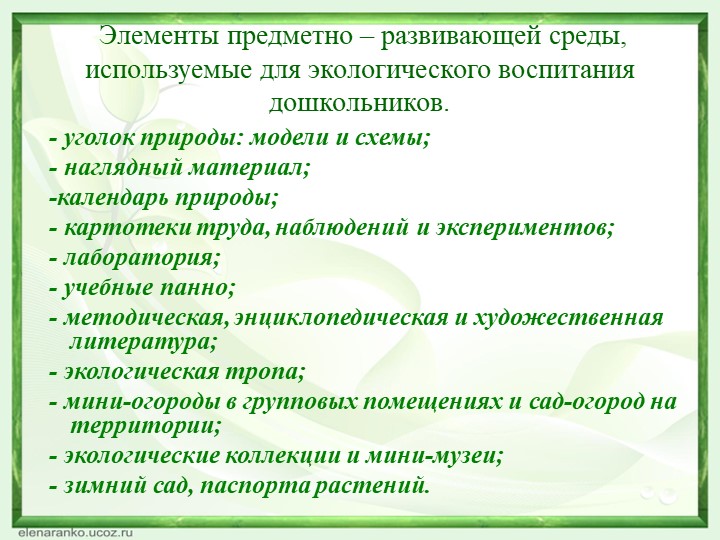 Элементы предметно – развивающей среды, используемые для экологического воспитания дошкольников.

- уголок природы: модели и схемы;
- наглядный материал;
-календарь природы;
- картотеки труда, наблюдений и экспериментов;
- лаборатория;
- учебные панно;
- методическая, энциклопедическая и художественная литература;
- экологическая тропа;
- мини-огороды в групповых помещениях и сад-огород на территории;
- экологические коллекции и мини-музеи;
- зимний сад, паспорта растений.

elenaranko.ucoz.ru